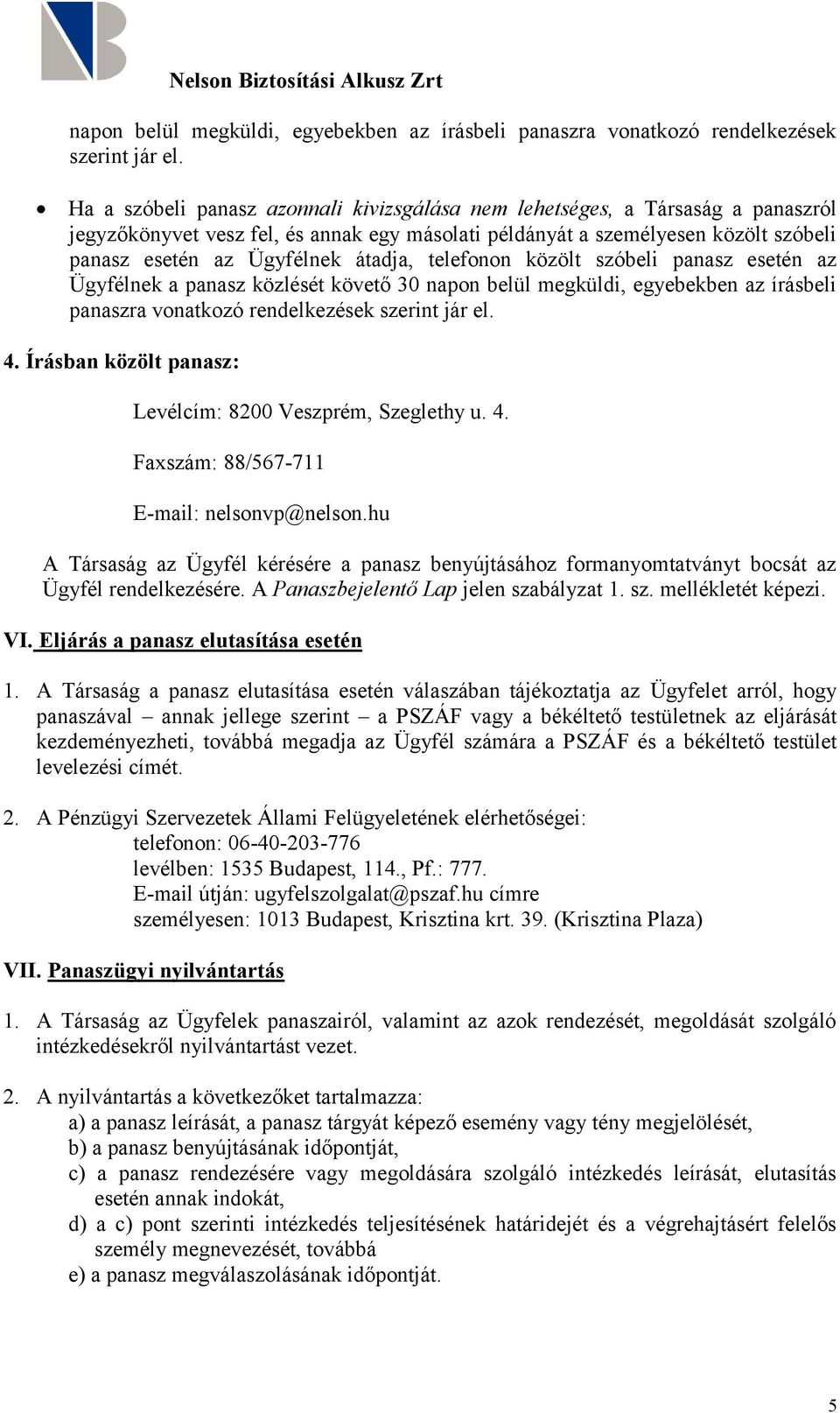 Nelson Biztosítási Alkusz Zrt

napon belül megküldi, egyebekben az írásbeli panaszra vonatkozó rendelkezések szerint jár el.

• Ha a szóbeli panasz azonnali kivizsgálása nem lehetséges, a Társaság a panaszról jegyzőkönyvet vesz fel, és annak egy másolati példányát a személyesen közölt szóbeli panasz esetén az Ügyfélnek átadja, telefonon közölt szóbeli panasz esetén az Ügyfélnek a panasz közlését követő 30 napon belül megküldi, egyebekben az írásbeli panaszra vonatkozó rendelkezések szerint jár el.

4. Írásban közölt panasz:

Levélcím: 8200 Veszprém, Szeglethy u. 4.

Faxszám: 88/567-711

E-mail: nelsonvp@nelson.hu

A Társaság az Ügyfél kérésére a panasz benyújtásához formanyomtatványt bocsát az Ügyfél rendelkezésére. A Panaszbejelentő Lap jelen szabályzat 1. sz. mellékletét képezi.

VI. Eljárás a panasz elutasítása esetén

1. A Társaság a panasz elutasítása esetén válaszában tájékoztatja az Ügyfelet arról, hogy panaszával – annak jellege szerint – a PSZÁF vagy a békéltető testületnek az eljárását kezdeményezheti, továbbá megadja az Ügyfél számára a PSZÁF és a békéltető testület levelezési címét.

2. A Pénzügyi Szervezetek Állami Felügyeletének elérhetőségei:
telefonon: 06-40-203-776
levélben: 1535 Budapest, 114., Pf.: 777.
E-mail útján: ugyfelszolgalat@pszaf.hu címre
személyesen: 1013 Budapest, Krisztina krt. 39. (Krisztina Plaza)

VII. Panaszügyi nyilvántartás

1. A Társaság az Ügyfelek panaszairól, valamint az azok rendezését, megoldását szolgáló intézkedésekről nyilvántartást vezet.

2. A nyilvántartás a következőket tartalmazza:
a) a panasz leírását, a panasz tárgyát képező esemény vagy tény megjelölését,
b) a panasz benyújtásának időpontját,
c) a panasz rendezésére vagy megoldására szolgáló intézkedés leírását, elutasítás esetén annak indokát,
d) a c) pont szerinti intézkedés teljesítésének határidejét és a végrehajtásért felelős személy megnevezését, továbbá
e) a panasz megválaszolásának időpontját.

5